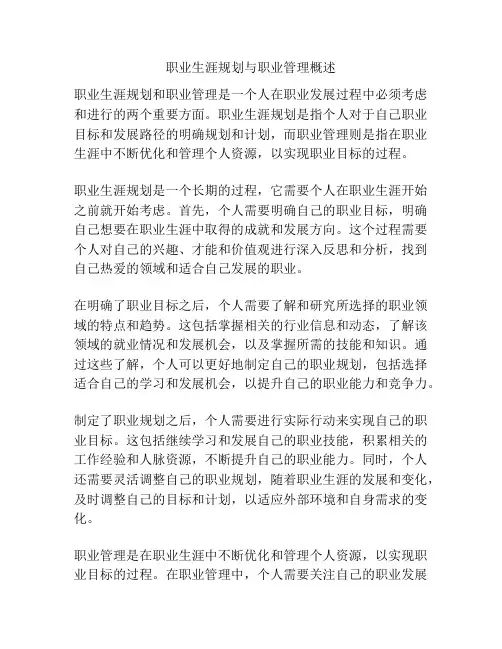 职业生涯规划与职业管理概述

职业生涯规划和职业管理是一个人在职业发展过程中必须考虑和进行的两个重要方面。职业生涯规划是指个人对于自己职业目标和发展路径的明确规划和计划，而职业管理则是指在职业生涯中不断优化和管理个人资源，以实现职业目标的过程。

职业生涯规划是一个长期的过程，它需要个人在职业生涯开始之前就开始考虑。首先，个人需要明确自己的职业目标，明确自己想要在职业生涯中取得的成就和发展方向。这个过程需要个人对自己的兴趣、才能和价值观进行深入反思和分析，找到自己热爱的领域和适合自己发展的职业。

在明确了职业目标之后，个人需要了解和研究所选择的职业领域的特点和趋势。这包括掌握相关的行业信息和动态，了解该领域的就业情况和发展机会，以及掌握所需的技能和知识。通过这些了解，个人可以更好地制定自己的职业规划，包括选择适合自己的学习和发展机会，以提升自己的职业能力和竞争力。

制定了职业规划之后，个人需要进行实际行动来实现自己的职业目标。这包括继续学习和发展自己的职业技能，积累相关的工作经验和人脉资源，不断提升自己的职业能力。同时，个人还需要灵活调整自己的职业规划，随着职业生涯的发展和变化，及时调整自己的目标和计划，以适应外部环境和自身需求的变化。

职业管理是在职业生涯中不断优化和管理个人资源，以实现职业目标的过程。在职业管理中，个人需要关注自己的职业发展